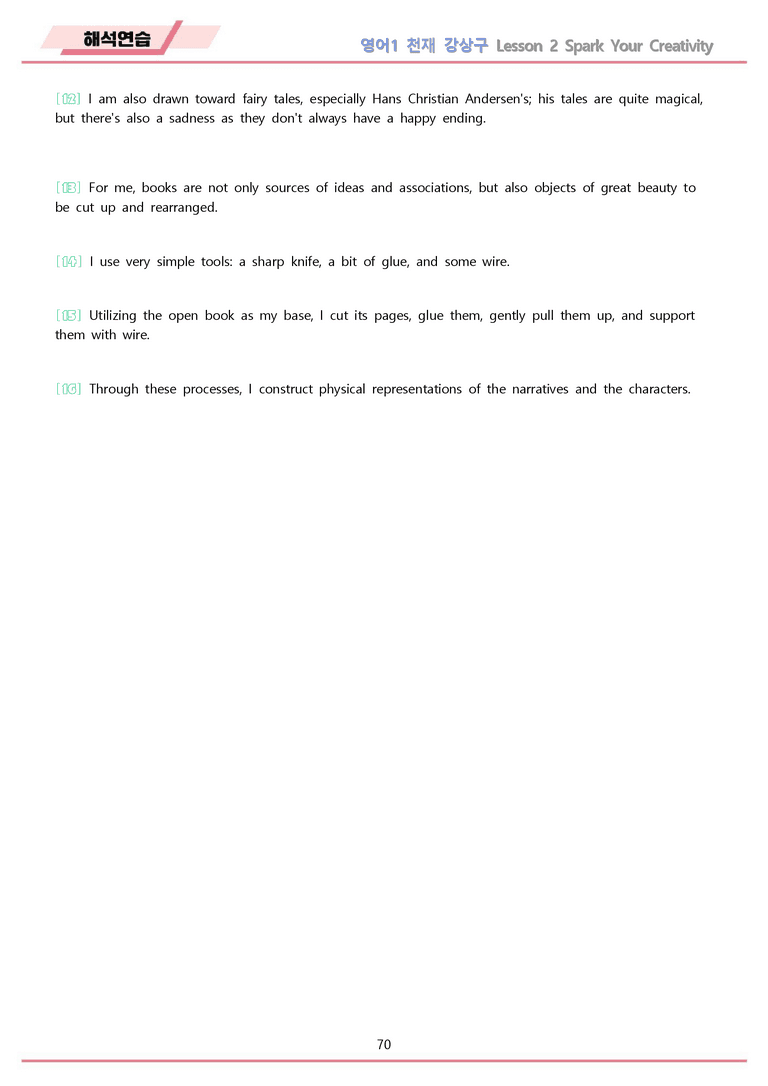 해석연습

영어1 천재 강상구 Lesson 2 Spark Your Creativity

[12] I am also drawn toward fairy tales, especially Hans Christian Andersen's; his tales are quite magical, but there's also a sadness as they don't always have a happy ending.

[13] For me, books are not only sources of ideas and associations, but also objects of great beauty to be cut up and rearranged.

[14] I use very simple tools: a sharp knife, a bit of glue, and some wire.

[15] Utilizing the open book as my base, I cut its pages, glue them, gently pull them up, and support them with wire.

[16] Through these processes, I construct physical representations of the narratives and the characters.

70